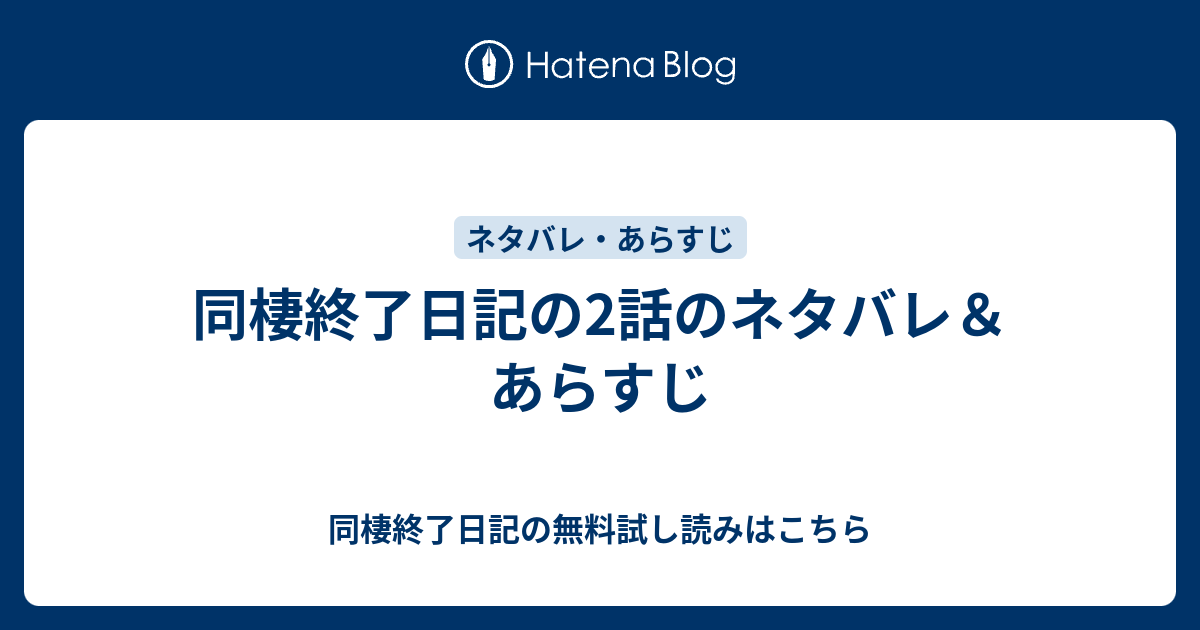 Hatena Blog

ネタバレ・あらすじ

同棲終了日記の2話のネタバレ＆あらすじ

同棲終了日記の無料試し読みはこちら